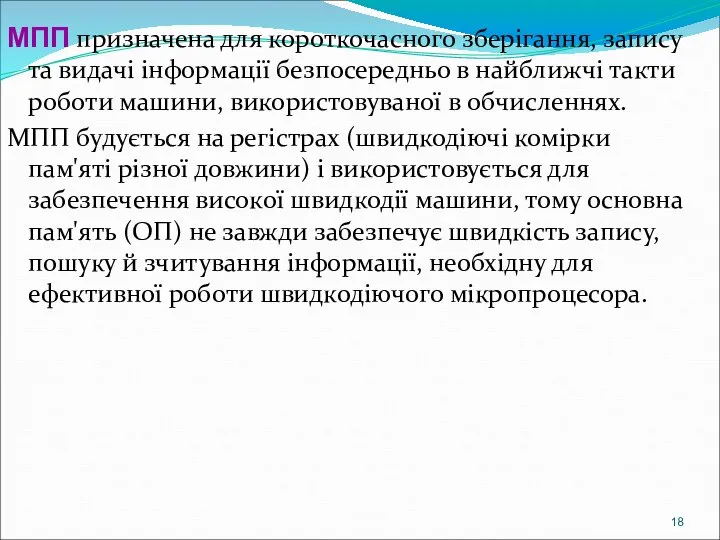 МПП призначена для короткочасного зберігання, запису та видачі інформації безпосередньо в найближчі такти роботи машини, використовуваної в обчисленнях.

МПП будується на регістрах (швидкодіючі комірки пам'яті різної довжини) і використовується для забезпечення високої швидкодії машини, тому основна пам'ять (ОП) не завжди забезпечує швидкість запису, пошуку й зчитування інформації, необхідну для ефективної роботи швидкодіючого мікропроцесора.

18